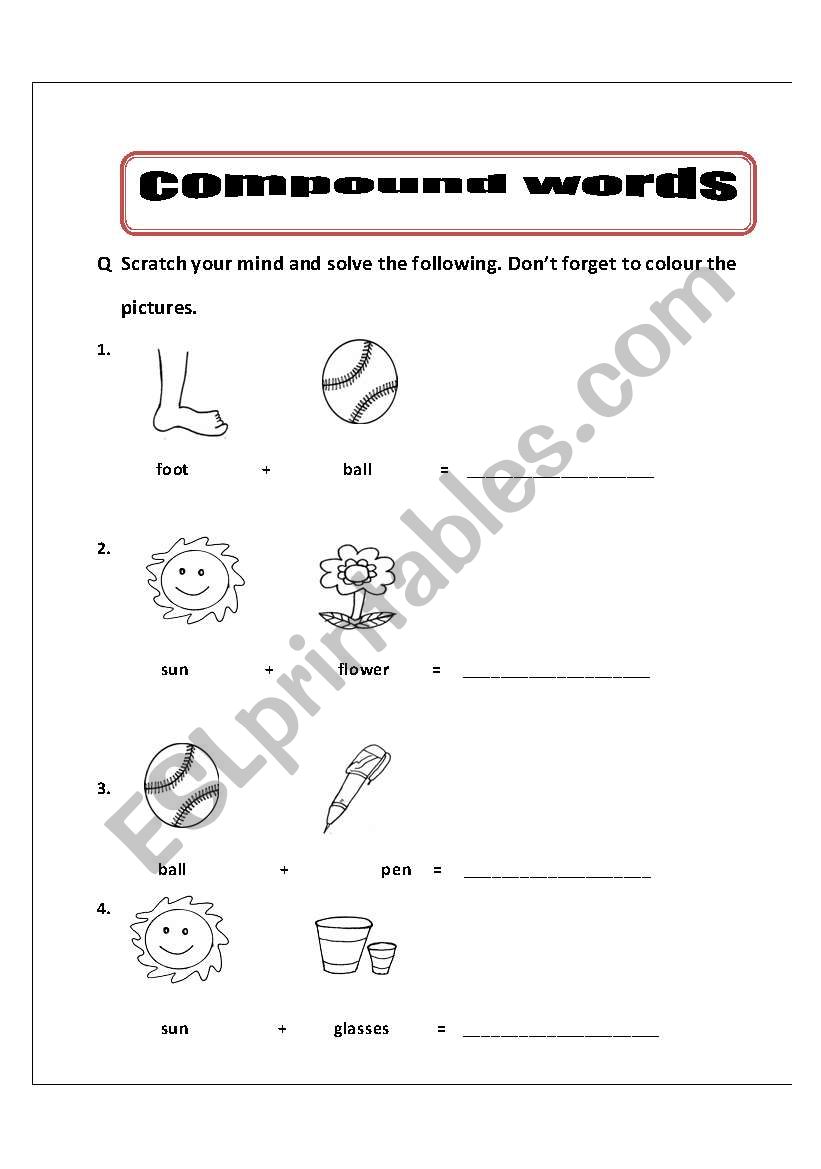 Compound words

Q Scratch your mind and solve the following. Don't forget to colour the pictures.

1.

foot + ball = ____________________

2.

sun + flower = ____________________

3.

ball + pen = ____________________

4.

sun + glasses = ____________________

ESLprintables.com